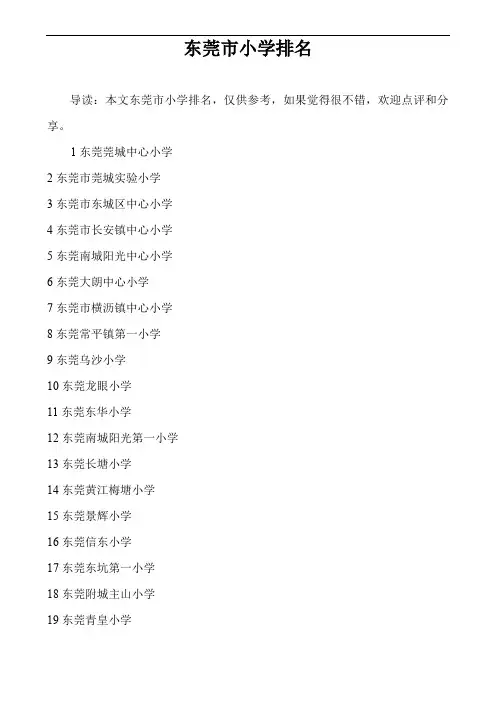 东莞市小学排名

导读：本文东莞市小学排名，仅供参考，如果觉得很不错，欢迎点评和分享。

1 东莞莞城中心小学

2 东莞市莞城实验小学

3 东莞市东城区中心小学

4 东莞市长安镇中心小学

5 东莞南城阳光中心小学

6 东莞大朗中心小学

7 东莞市横沥镇中心小学

8 东莞常平镇第一小学

9 东莞乌沙小学

10 东莞龙眼小学

11 东莞东华小学

12 东莞南城阳光第一小学

13 东莞长塘小学

14 东莞黄江梅塘小学

15 东莞景辉小学

16 东莞信东小学

17 东莞东坑第一小学

18 东莞附城主山小学

19 东莞青皇小学